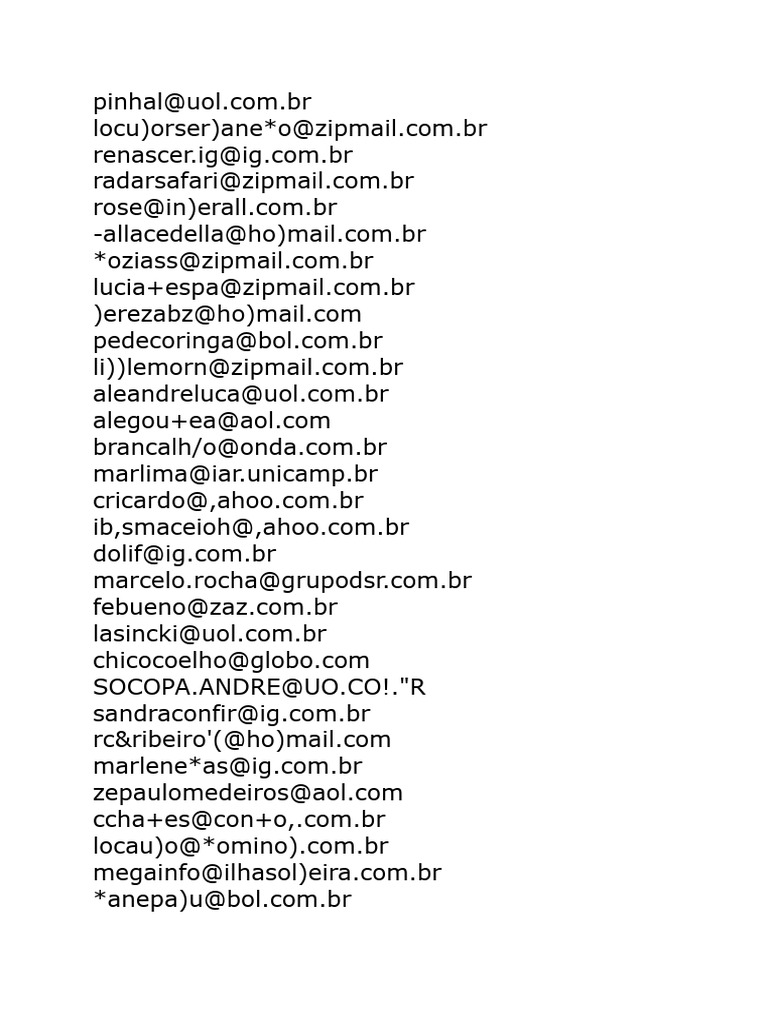 pinhal@uol.com.br
locu)orser)ane*o@zipmail.com.br
renascer.ig@ig.com.br
radarsafari@zipmail.com.br
rose@in)erall.com.br
-allacedella@ho)mail.com.br
*oziass@zipmail.com.br
lucia+espa@zipmail.com.br
)erezabz@ho)mail.com
pedecoringa@bol.com.br
li))lemorn@zipmail.com.br
aleandreluca@uol.com.br
alegou+ea@aol.com
brancalh/o@onda.com.br
marlima@iar.unicamp.br
cricardo@,ahoo.com.br
ib,smaceioh@,ahoo.com.br
dolif@ig.com.br
marcelo.rocha@grupodsr.com.br
febueno@zaz.com.br
lasincki@uol.com.br
chicocoelho@globo.com
SOCOPA.ANDRE@UO.CO!."R
sandraconfir@ig.com.br
rc&ribeiro'(@ho)mail.com
marlene*as@ig.com.br
zepaulomedeiros@aol.com
ccha+es@con+o,.com.br
locau)o@*omino).com.br
megainfo@ilhasol)eira.com.br
*anepa)u@bol.com.br